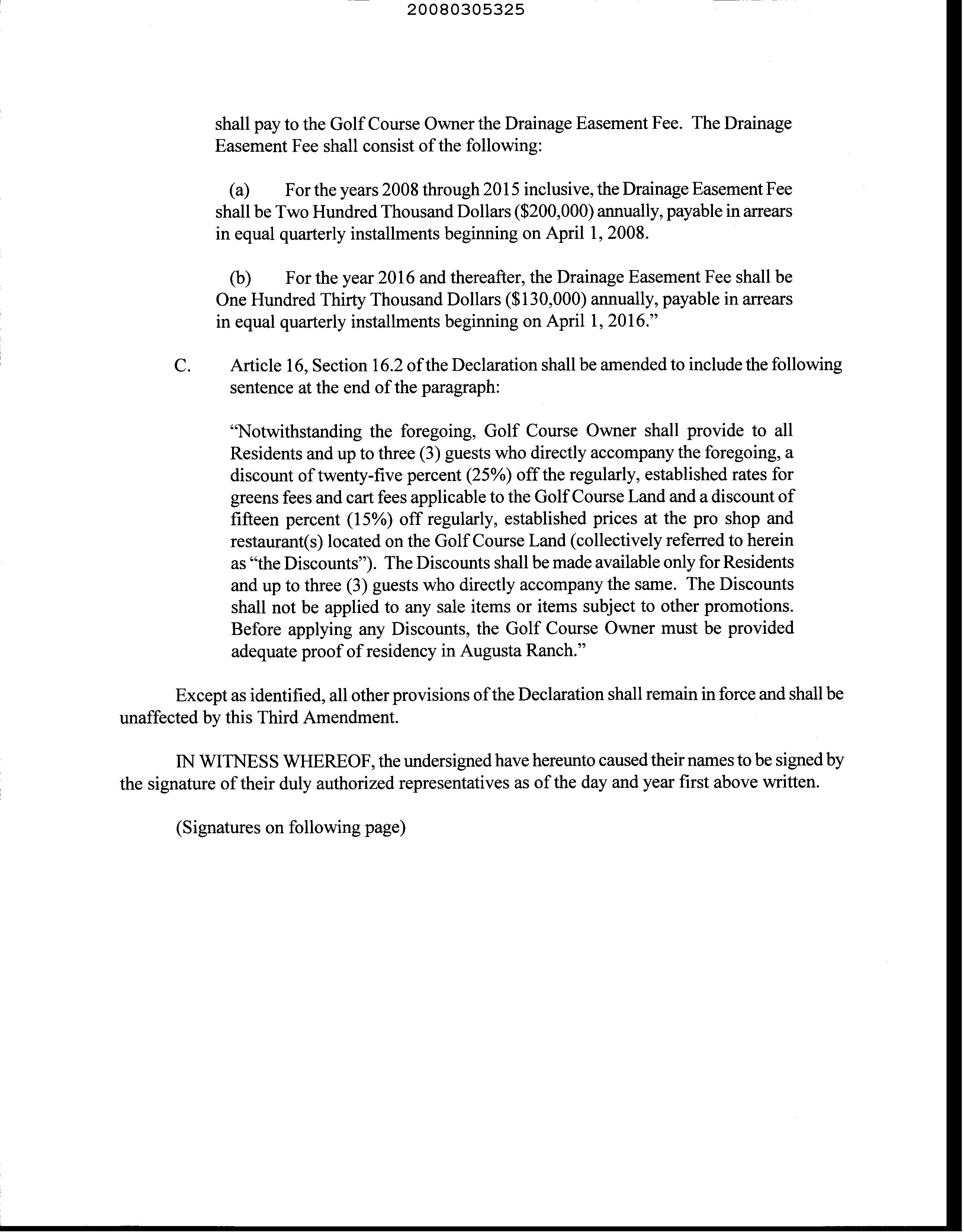 20080305325

shall pay to the Golf Course Owner the Drainage Easement Fee. The Drainage Easement Fee shall consist of the following:

(a) For the years 2008 through 2015 inclusive, the Drainage Easement Fee shall be Two Hundred Thousand Dollars (\$200,000) annually, payable in arrears in equal quarterly installments beginning on April 1, 2008.

(b) For the year 2016 and thereafter, the Drainage Easement Fee shall be One Hundred Thirty Thousand Dollars (\$130,000) annually, payable in arrears in equal quarterly installments beginning on April 1, 2016."

C. Article 16, Section 16.2 of the Declaration shall be amended to include the following sentence at the end of the paragraph:

"Notwithstanding the foregoing, Golf Course Owner shall provide to all Residents and up to three (3) guests who directly accompany the foregoing, a discount of twenty-five percent (25%) off the regularly, established rates for greens fees and cart fees applicable to the Golf Course Land and a discount of fifteen percent (15%) off regularly, established prices at the pro shop and restaurant(s) located on the Golf Course Land (collectively referred to herein as "the Discounts"). The Discounts shall be made available only for Residents and up to three (3) guests who directly accompany the same. The Discounts shall not be applied to any sale items or items subject to other promotions. Before applying any Discounts, the Golf Course Owner must be provided adequate proof of residency in Augusta Ranch."

Except as identified, all other provisions of the Declaration shall remain in force and shall be unaffected by this Third Amendment.

IN WITNESS WHEREOF, the undersigned have hereunto caused their names to be signed by the signature of their duly authorized representatives as of the day and year first above written.

(Signatures on following page)